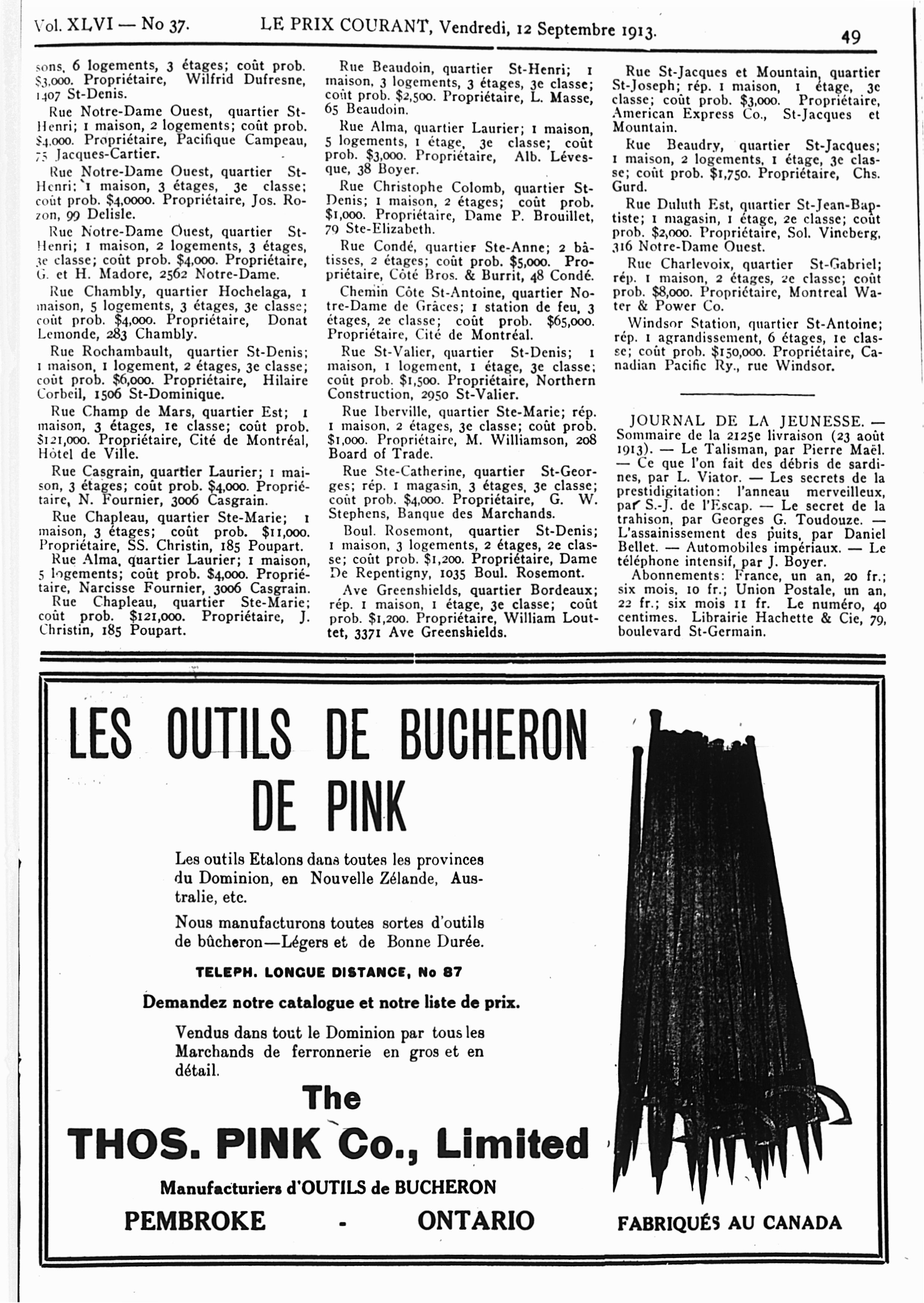 Vol. XLVI — No 37. LE PRIX COURANT, Vendredi, 12 Septembre 1913. 49

sons, 6 logements, 3 étages; coût prob. $3,000. Propriétaire, Wilfrid Dufresne, 1407 St-Denis.

Rue Notre-Dame Ouest, quartier St-Henri; 1 maison, 2 logements; coût prob. $4,000. Propriétaire, Pacifique Campeau, 75 Jacques-Cartier.

Rue Notre-Dame Ouest, quartier St-Henri; 1 maison, 3 étages, 3e classe; coût prob. $4,0000. Propriétaire, Jos. Rozon, 99 Delisle.

Rue Notre-Dame Ouest, quartier St-Henri; 1 maison, 2 logements, 3 étages, 3e classe; coût prob. $4,000. Propriétaire, G. et H. Madore, 2562 Notre-Dame.

Rue Chambly, quartier Hochelaga, 1 maison, 5 logements, 3 étages, 3e classe; coût prob. $4,000. Propriétaire, Donat Lemonde, 283 Chambly.

Rue Rochambault, quartier St-Denis; 1 maison, 1 logement, 2 étages, 3e classe; coût prob. $6,000. Propriétaire, Hilaire Corbeil, 1506 St-Dominique.

Rue Champ de Mars, quartier Est; 1 maison, 3 étages, 1e classe; coût prob. $121,000. Propriétaire, Cité de Montréal, Hôtel de Ville.

Rue Casgrain, quartier Laurier; 1 maison, 3 étages; coût prob. $4,000. Propriétaire, N. Fournier, 3006 Casgrain.

Rue Chapleau, quartier Ste-Marie; 1 maison, 3 étages; coût prob. $11,000. Propriétaire, SS. Christin, 185 Poupart.

Rue Alma, quartier Laurier; 1 maison, 5 logements; coût prob. $4,000. Propriétaire, Narcisse Fournier, 3006 Casgrain.

Rue Chapleau, quartier Ste-Marie; coût prob. $121,000. Propriétaire, J. Christin, 185 Poupart.

Rue Beaudoin, quartier St-Henri; 1 maison, 3 logements, 3 étages, 3e classe; coût prob. $2,500. Propriétaire, L. Masse, 65 Beaudoin.

Rue Alma, quartier Laurier; 1 maison, 5 logements, 1 étage, 3e classe; coût prob. $3,000. Propriétaire, Alb. Lévesque, 38 Boyer.

Rue Christophe Colomb, quartier St-Denis; 1 maison, 2 étages; coût prob. $1,000. Propriétaire, Dame P. Brouillet, 79 Ste-Elizabeth.

Rue Condé, quartier Ste-Anne; 2 bâtisses, 2 étages; coût prob. $5,000. Propriétaire, Côté Bros. & Burrit, 48 Condé.

Chemin Côte St-Antoine, quartier Notre-Dame de Grâces; 1 station de feu, 3 étages, 2e classe; coût prob. $65,000. Propriétaire, Cité de Montréal.

Rue St-Valier, quartier St-Denis; 1 maison, 1 logement, 1 étage, 3e classe; coût prob. $1,500. Propriétaire, Northern Construction, 2950 St-Valier.

Rue Iberville, quartier Ste-Marie; rép. 1 maison, 2 étages, 3e classe; coût prob. $1,000. Propriétaire, M. Williamson, 208 Board of Trade.

Rue Ste-Catherine, quartier St-Georges; rép. 1 magasin, 3 étages, 3e classe; coût prob. $4,000. Propriétaire, G. W. Stephens, Banque des Marchands.

Boul. Rosemont, quartier St-Denis; 1 maison, 3 logements, 2 étages, 2e classe; coût prob. $1,200. Propriétaire, Dame De Repentigny, 1035 Boul. Rosemont.

Ave Greenshields, quartier Bordeaux; rép. 1 maison, 1 étage, 3e classe; coût prob. $1,200. Propriétaire, William Louttet, 3371 Ave Greenshields.

Rue St-Jacques et Mountain, quartier St-Joseph; rép. 1 maison, 1 étage, 3e classe; coût prob. $3,000. Propriétaire, American Express Co., St-Jacques et Mountain.

Rue Beaudry, quartier St-Jacques; 1 maison, 2 logements, 1 étage, 3e classe; coût prob. $1,750. Propriétaire, Chs. Gurd.

Rue Duluth Est, quartier St-Jean-Baptiste; 1 magasin, 1 étage, 2e classe; coût prob. $2,000. Propriétaire, Sol. Vineberg, 316 Notre-Dame Ouest.

Rue Charlevoix, quartier St-Gabriel; rép. 1 maison, 2 étages, 2e classe; coût prob. $8,000. Propriétaire, Montreal Water & Power Co.

Windsor Station, quartier St-Antoine; rép. 1 agrandissement, 6 étages, 1e classe; coût prob. $150,000. Propriétaire, Canadian Pacific Ry., rue Windsor.

JOURNAL DE LA JEUNESSE. — Sommaire de la 2125e livraison (23 août 1913). — Le Talisman, par Pierre Maël. — Ce que l'on fait des débris de sardines, par L. Viator. — Les secrets de la prestidigitation: l'anneau merveilleux, par S.-J. de l'Escap. — Le secret de la trahison, par Georges G. Toudouze. — L'assainissement des puits, par Daniel Bellet. — Automobiles impériaux. — Le téléphone intensif, par J. Boyer.

Abonnements: France, un an, 20 fr.; six mois, 10 fr.; Union Postale, un an, 22 fr.; six mois 11 fr. Le numéro, 40 centimes. Librairie Hachette & Cie, 79, boulevard St-Germain.

LES OUTILS DE BUCHERON DE PINK

Les outils Etalons dans toutes les provinces du Dominion, en Nouvelle Zélande, Australie, etc.

Nous manufacturons toutes sortes d'outils de bûcheron—Légers et de Bonne Durée.

TELEPH. LONGUE DISTANCE, No 87

Demandez notre catalogue et notre liste de prix.

Vendus dans tout le Dominion par tous les Marchands de ferronnerie en gros et en détail.

The
THOS. PINK Co., Limited
Manufacturiers d'OUTILS de BUCHERON
PEMBROKE - ONTARIO

FABRIQUÉS AU CANADA